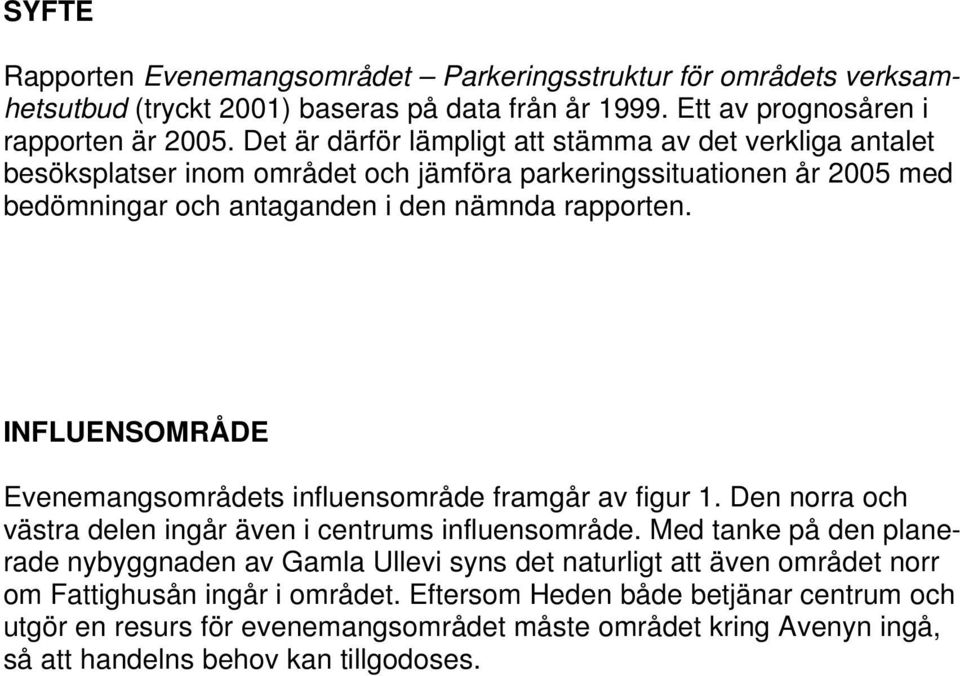 SYFTE

Rapporten Evenemangsområdet – Parkeringsstruktur för områdets verksamhetsutbud (tryckt 2001) baseras på data från år 1999. Ett av prognosåren i rapporten är 2005. Det är därför lämpligt att stämma av det verkliga antalet besöksplatser inom området och jämföra parkeringssituationen år 2005 med bedömningar och antaganden i den nämnda rapporten.

INFLUENSOMRÅDE

Evenemangsområdets influensområde framgår av figur 1. Den norra och västra delen ingår även i centrums influensområde. Med tanke på den planerade nybyggnaden av Gamla Ullevi syns det naturligt att även området norr om Fattighusån ingår i området. Eftersom Heden både betjänar centrum och utgör en resurs för evenemangsområdet måste området kring Avenyn ingå, så att handelns behov kan tillgodoses.